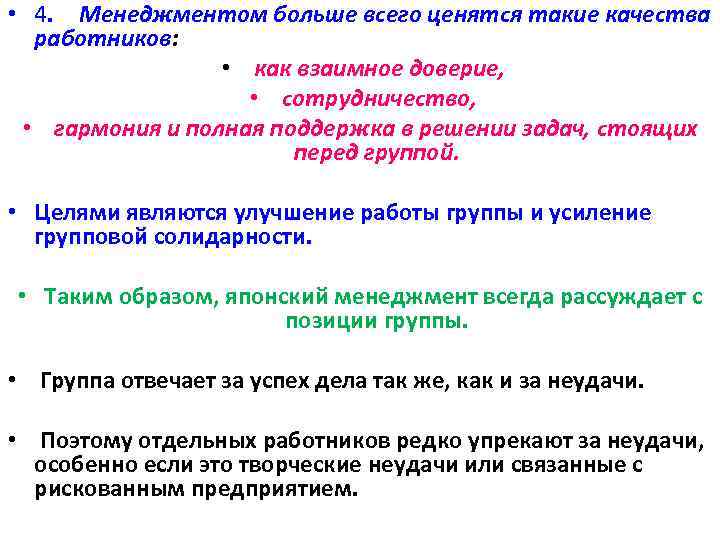 • 4. Менеджментом больше всего ценятся такие качества работников:

• как взаимное доверие,

• сотрудничество,

• гармония и полная поддержка в решении задач, стоящих перед группой.

• Целями являются улучшение работы группы и усиление групповой солидарности.

• Таким образом, японский менеджмент всегда рассуждает с позиции группы.

• Группа отвечает за успех дела так же, как и за неудачи.

• Поэтому отдельных работников редко упрекают за неудачи, особенно если это творческие неудачи или связанные с рискованным предприятием.